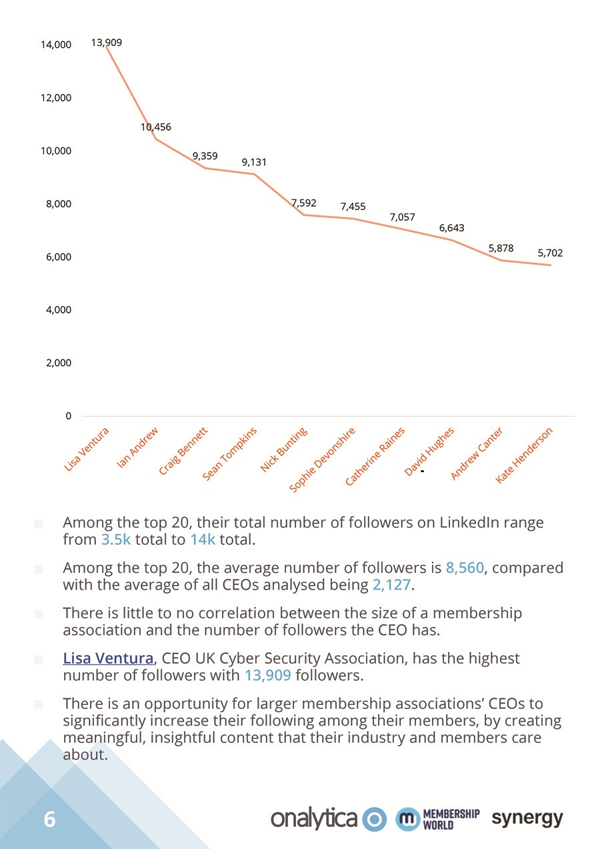 14,000
12,000
10,000
8,000
6,000
4,000
2,000
0

13,909
10,456
9,359
9,131
7,592
7,455
7,057
6,643
5,878
5,702

Lisa Ventura
Ian Andrew
Craig Bennett
Sean Tompkins
Nick Bunting
Sophie Devonshire
Catherine Raines
David Hughes
Andrew Canter
Kate Henderson

Among the top 20, their total number of followers on LinkedIn range from 3.5k total to 14k total.

Among the top 20, the average number of followers is 8,560, compared with the average of all CEOs analysed being 2,127.

There is little to no correlation between the size of a membership association and the number of followers the CEO has.

Lisa Ventura, CEO UK Cyber Security Association, has the highest number of followers with 13,909 followers.

There is an opportunity for larger membership associations' CEOs to significantly increase their following among their members, by creating meaningful, insightful content that their industry and members care about.

6

onalytica

MEMBERSHIP WORLD

synergy